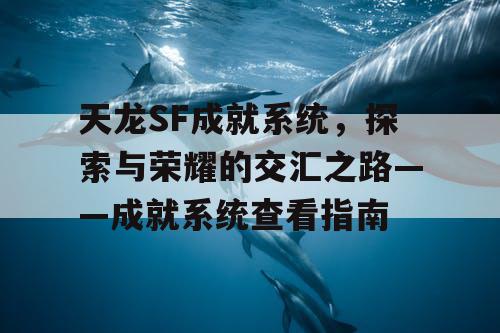 天龙SF成就系统，探索与荣耀的交汇之路——成就系统查看指南